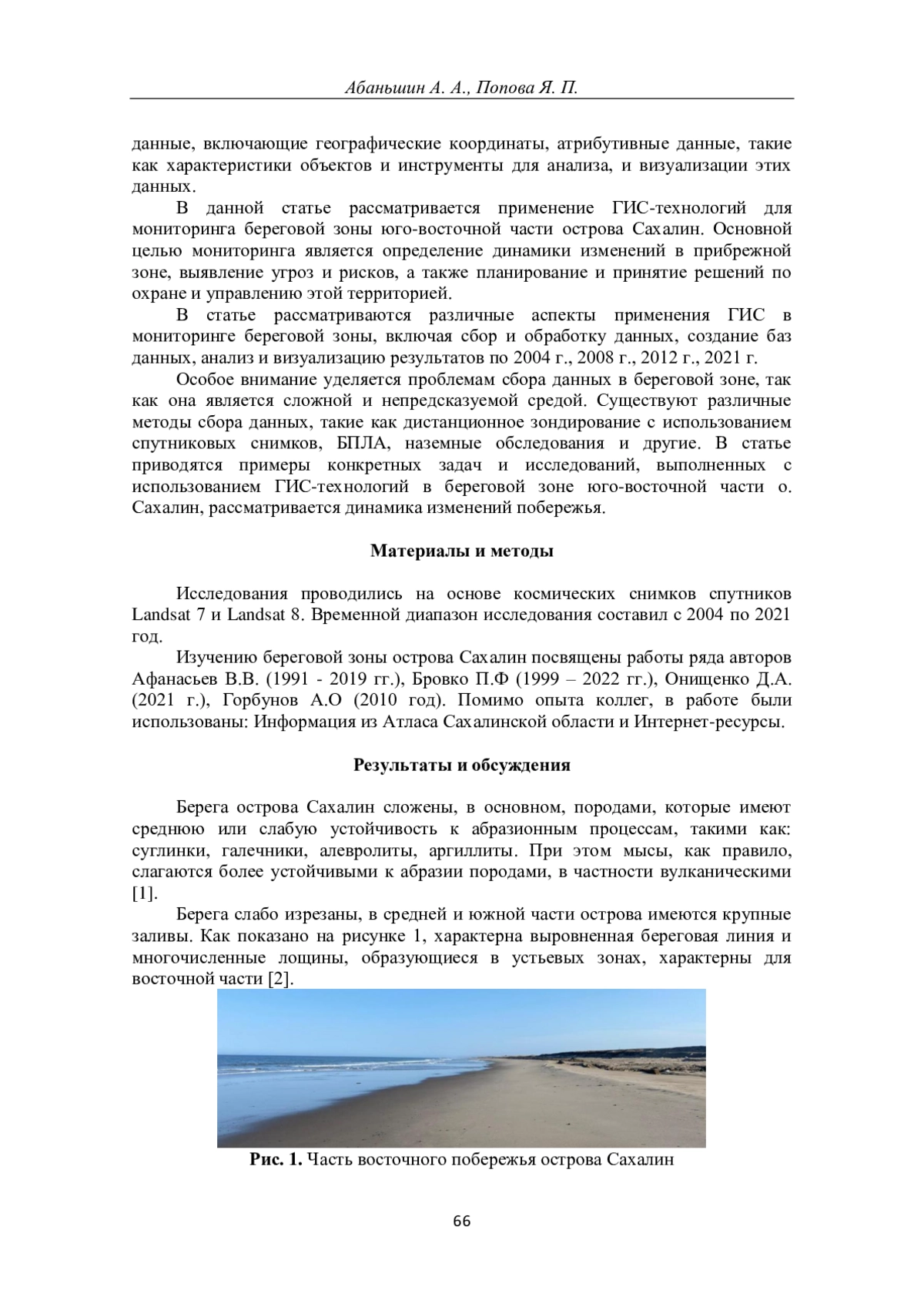 Абаньшин А. А., Попова Я. П.

данные, включающие географические координаты, атрибутивные данные, такие как характеристики объектов и инструменты для анализа, и визуализации этих данных.

В данной статье рассматривается применение ГИС-технологий для мониторинга береговой зоны юго-восточной части острова Сахалин. Основной целью мониторинга является определение динамики изменений в прибрежной зоне, выявление угроз и рисков, а также планирование и принятие решений по охране и управлению этой территорией.

В статье рассматриваются различные аспекты применения ГИС в мониторинге береговой зоны, включая сбор и обработку данных, создание баз данных, анализ и визуализацию результатов по 2004 г., 2008 г., 2012 г., 2021 г.

Особое внимание уделяется проблемам сбора данных в береговой зоне, так как она является сложной и непредсказуемой средой. Существуют различные методы сбора данных, такие как дистанционное зондирование с использованием спутниковых снимков, БПЛА, наземные обследования и другие. В статье приводятся примеры конкретных задач и исследований, выполненных с использованием ГИС-технологий в береговой зоне юго-восточной части о. Сахалин, рассматривается динамика изменений побережья.

Материалы и методы

Исследования проводились на основе космических снимков спутников Landsat 7 и Landsat 8. Временной диапазон исследования составил с 2004 по 2021 год.

Изучению береговой зоны острова Сахалин посвящены работы ряда авторов Афанасьев В.В. (1991 - 2019 гг.), Бровко П.Ф (1999 – 2022 гг.), Онищенко Д.А. (2021 г.), Горбунов А.О (2010 год). Помимо опыта коллег, в работе были использованы: Информация из Атласа Сахалинской области и Интернет-ресурсы.

Результаты и обсуждения

Берега острова Сахалин сложены, в основном, породами, которые имеют среднюю или слабую устойчивость к абразионным процессам, такими как: суглинки, галечники, алевролиты, аргиллиты. При этом мысы, как правило, слагаются более устойчивыми к абразии породами, в частности вулканическими [1].

Берега слабо изрезаны, в средней и южной части острова имеются крупные заливы. Как показано на рисунке 1, характерна выровненная береговая линия и многочисленные лощины, образующиеся в устьевых зонах, характерны для восточной части [2].

Рис. 1. Часть восточного побережья острова Сахалин

66